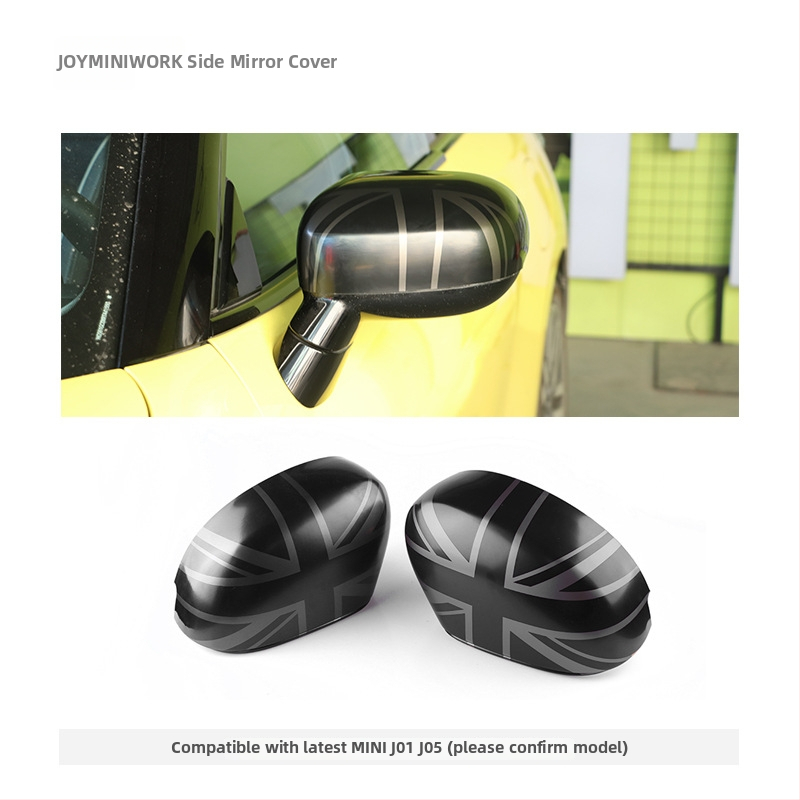 JOYMINIWORK Side Mirror Cover

Compatible with latest MINI J01 J05 (please confirm model)